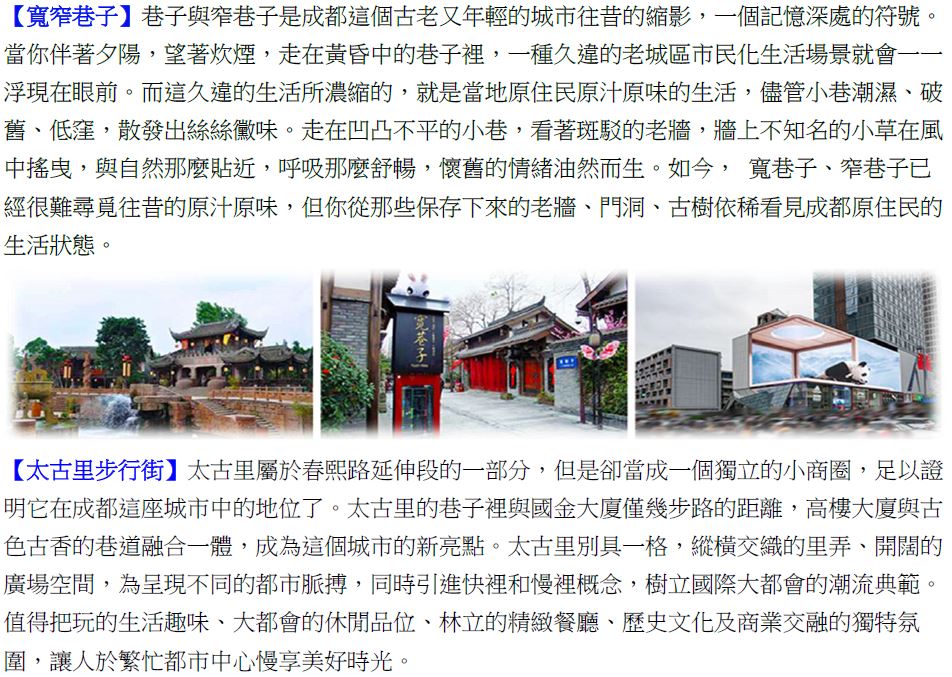 【寬窄巷子】巷子與窄巷子是成都這個古老又年輕的城市往昔的縮影，一個記憶深處的符號。當你伴著夕陽，望著炊煙，走在黃昏中的巷子裡，一種久違的老城區市民化生活場景就會一一浮現在眼前。而這久違的生活所濃縮的，就是當地原住民原汁原味的生活，儘管小巷潮濕、破舊、低窪，散發出絲絲黴味。走在凹凸不平的小巷，看著斑駁的老牆，牆上不知名的小草在風中搖曳，與自然那麼貼近，呼吸那麼舒暢，懷舊的情緒油然而生。如今， 寬巷子、窄巷子已經很難尋覓往昔的原汁原味，但你從那些保存下來的老牆、門洞、古樹依稀看見成都原住民的生活狀態。

寬巷子

【太古里步行街】太古里屬於春熙路延伸段的一部分，但是卻當成一個獨立的小商圈，足以證明它在成都這座城市中的地位了。太古里的巷子裡與國金大廈僅幾步路的距離，高樓大廈與古色古香的巷道融合一體，成為這個城市的新亮點。太古里別具一格，縱橫交織的里弄、開闊的廣場空間，為呈現不同的都市脈搏，同時引進快裡和慢裡概念，樹立國際大都會的潮流典範。值得把玩的生活趣味、大都會的休閒品位、林立的精緻餐廳、歷史文化及商業交融的獨特氛圍，讓人於繁忙都市中心慢享美好時光。